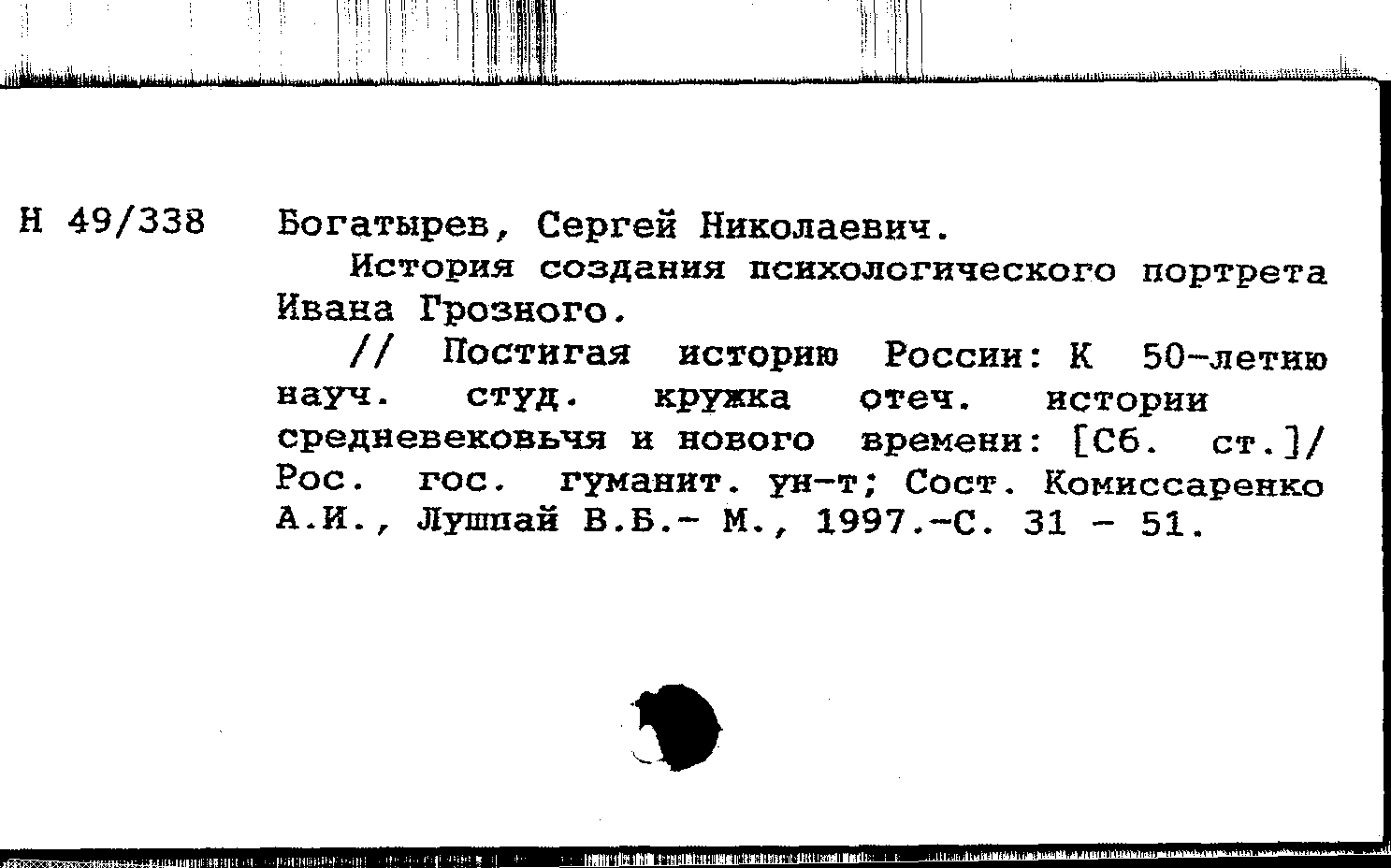 Н 49/338 Богатырев, Сергей Николаевич.

История создания психологического портрета Ивана Грозного.

// Постигая историю России: К 50-летию науч. студ. кружка отеч. истории средневековьчя и нового времени: [Сб. ст.]/ Рос. гос. гуманит. ун-т; Сост. Комиссаренко А.И., Лушпай В.Б.- М., 1997.-С. 31 - 51.